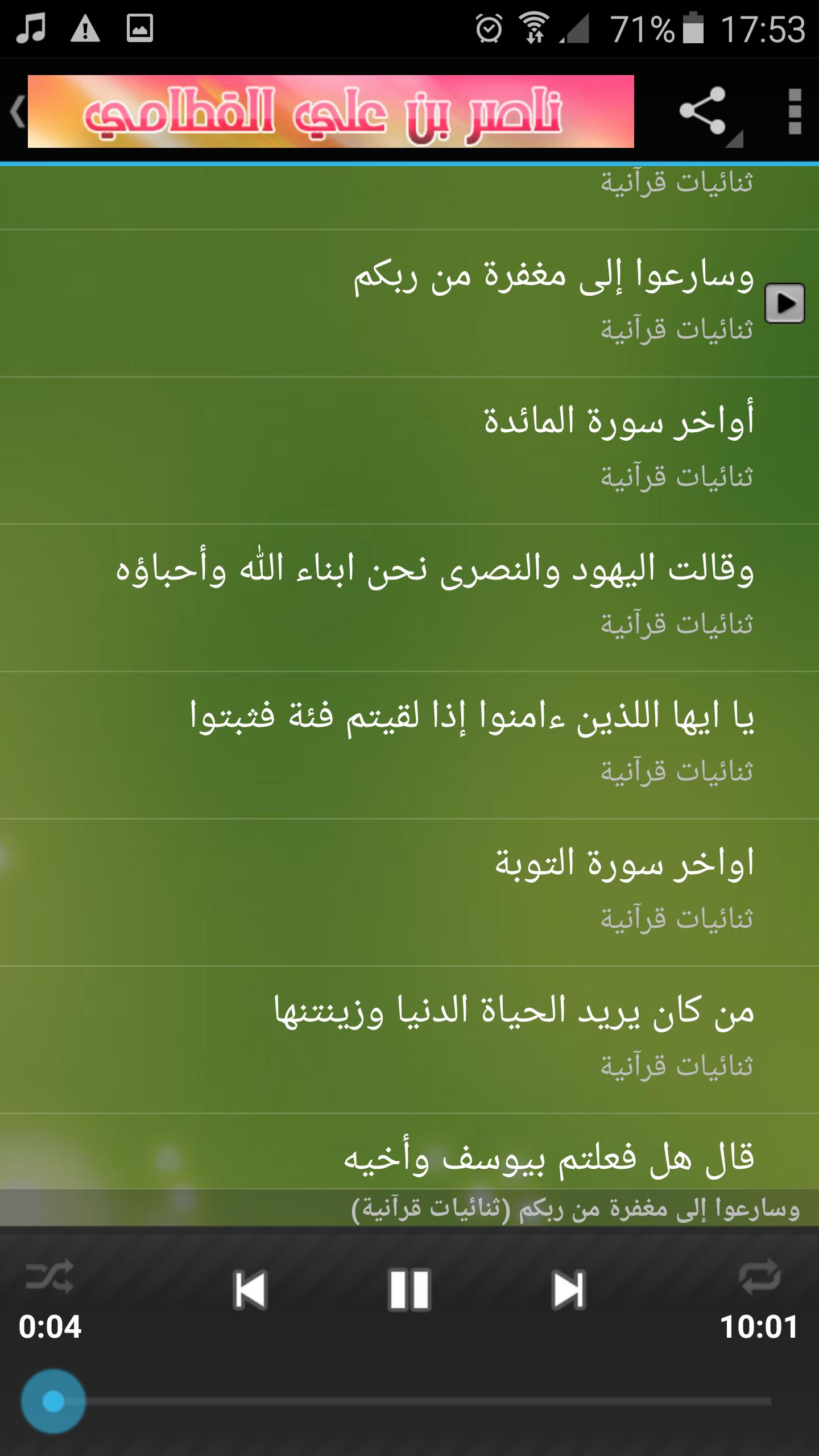 71% 17:53

ناصر بن علي القطامي

ثنائيات قرآنية

وسارعوا إلى مغفرة من ربكم
ثنائيات قرآنية

أواخر سورة المائدة
ثنائيات قرآنية

وقالت اليهود والنصرى نحن ابناء الله وأحباؤه
ثنائيات قرآنية

يا ايها اللذين ءامنوا إذا لقيتم فئة فثبتوا
ثنائيات قرآنية

اواخر سورة التوبة
ثنائيات قرآنية

من كان يريد الحياة الدنيا وزينتنها
ثنائيات قرآنية

قال هل فعلتم بيوسف وأخيه

وسارعوا إلى مغفرة من ربكم (ثنائيات قرآنية)

0:04
10:01